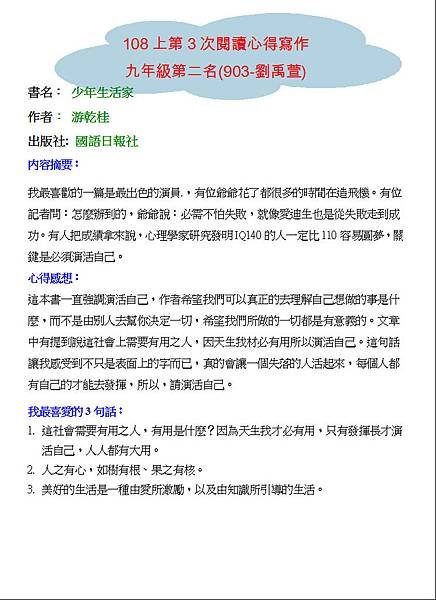 108 上第 3 次閱讀心得寫作
九年級第二名(903-劉禹萱)

書名： 少年生活家

作者： 游乾桂

出版社: 國語日報社

內容摘要：

我最喜歡的一篇是最出色的演員，有位爺爺花了都很多的時間在造飛機。有位記者問：怎麼辦到的，爺爺說：必需不怕失敗，就像愛迪生也是從失敗走到成功。有人把成績拿來說，心理學家研究發明IQ140 的人一定比 110 容易圓夢，關鍵是必須演活自己。

心得感想：

這本書一直強調演活自己，作者希望我們可以真正的去理解自己想做的事是什麼，而不是由別人去幫你決定一切，希望我們所做的一切都是有意義的。文章中有提到說這社會上需要有用之人，因天生我材必有用所以演活自己。這句話讓我感受到不只是表面上的字而已，真的會讓一個失落的人活起來，每個人都有自己的才能去發揮，所以，請演活自己。

我最喜愛的 3 句話：

1. 這社會需要有用之人，有用是什麼？因為天生我才必有用，只有發揮長才演活自己，人人都有大用。
2. 人之有心，如樹有根、果之有核。
3. 美好的生活是一種由愛所激勵，以及由知識所引導的生活。